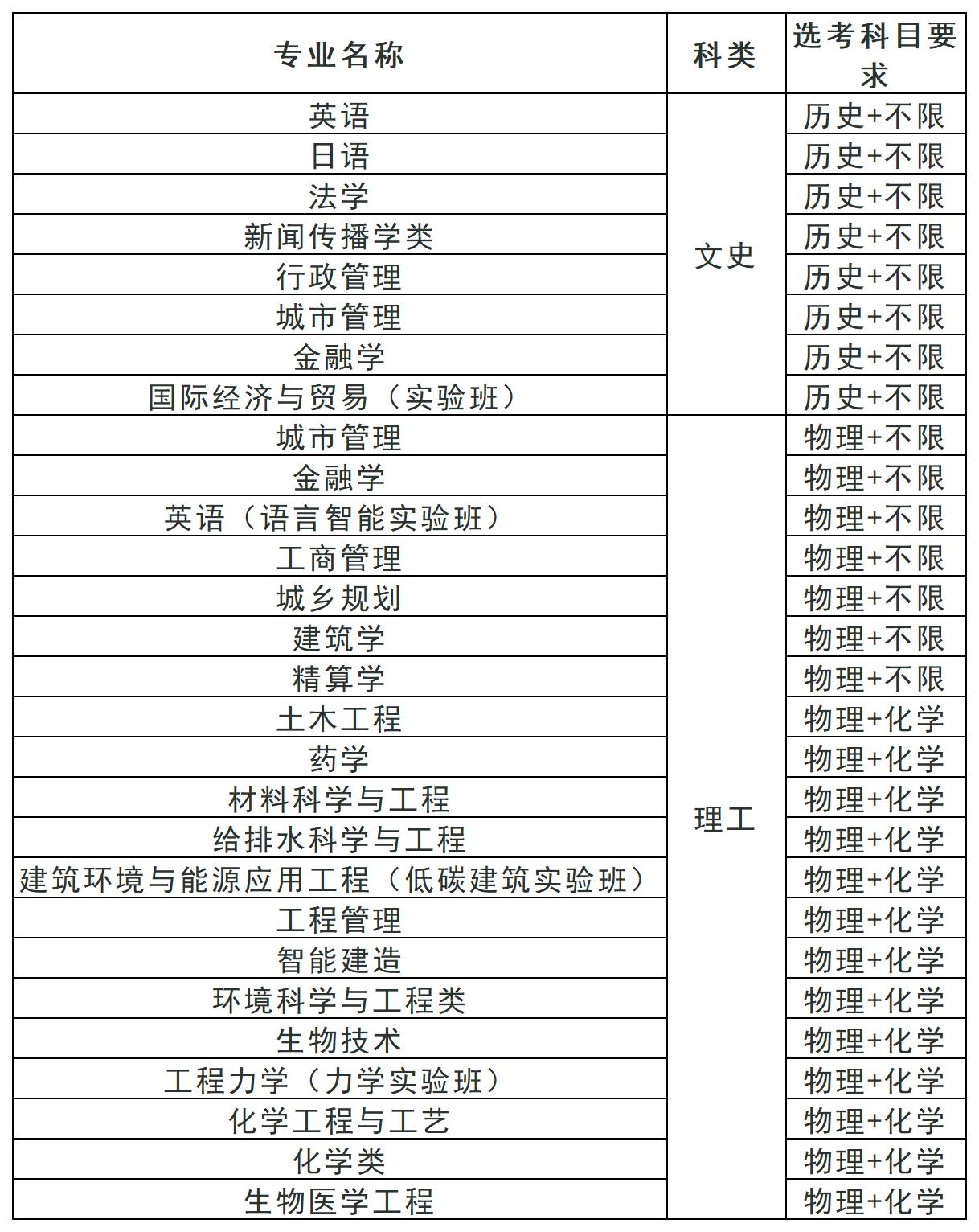 | 专业名称 | 科类 | 选考科目要求 |
|---|---|---|
| 英语 | 文史 | 历史+不限 |
| 日语 | | 历史+不限 |
| 法学 | | 历史+不限 |
| 新闻传播学类 | | 历史+不限 |
| 行政管理 | | 历史+不限 |
| 城市管理 | | 历史+不限 |
| 金融学 | | 历史+不限 |
| 国际经济与贸易（实验班） | | 历史+不限 |
| 城市管理 | 理工 | 物理+不限 |
| 金融学 | | 物理+不限 |
| 英语（语言智能实验班） | | 物理+不限 |
| 工商管理 | | 物理+不限 |
| 城乡规划 | | 物理+不限 |
| 建筑学 | | 物理+不限 |
| 精算学 | | 物理+不限 |
| 土木工程 | | 物理+化学 |
| 药学 | | 物理+化学 |
| 材料科学与工程 | | 物理+化学 |
| 给排水科学与工程 | | 物理+化学 |
| 建筑环境与能源应用工程（低碳建筑实验班） | | 物理+化学 |
| 工程管理 | | 物理+化学 |
| 智能建造 | | 物理+化学 |
| 环境科学与工程类 | | 物理+化学 |
| 生物技术 | | 物理+化学 |
| 工程力学（力学实验班） | | 物理+化学 |
| 化学工程与工艺 | | 物理+化学 |
| 化学类 | | 物理+化学 |
| 生物医学工程 | | 物理+化学 |